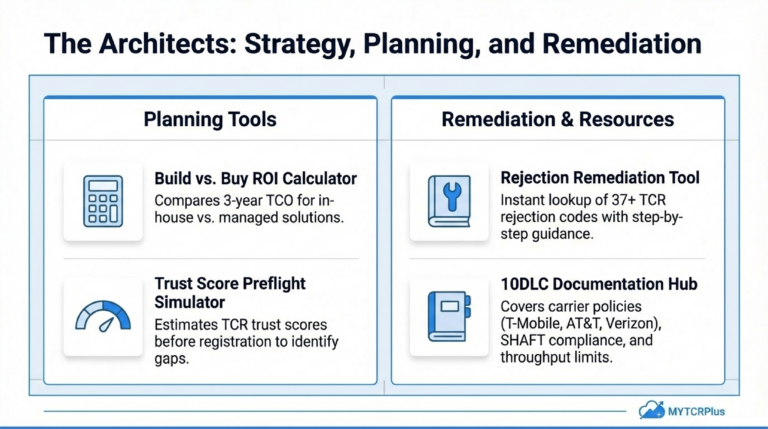 The Architects: Strategy, Planning, and Remediation

Planning Tools

Build vs. Buy ROI Calculator
Compares 3-year TCO for in-house vs. managed solutions.

Trust Score Preflight Simulator
Estimates TCR trust scores before registration to identify gaps.

Remediation & Resources

Rejection Remediation Tool
Instant lookup of 37+ TCR rejection codes with step-by-step guidance.

10DLC Documentation Hub
Covers carrier policies (T-Mobile, AT&T, Verizon), SHAFT compliance, and throughput limits.

MYTCRPlus